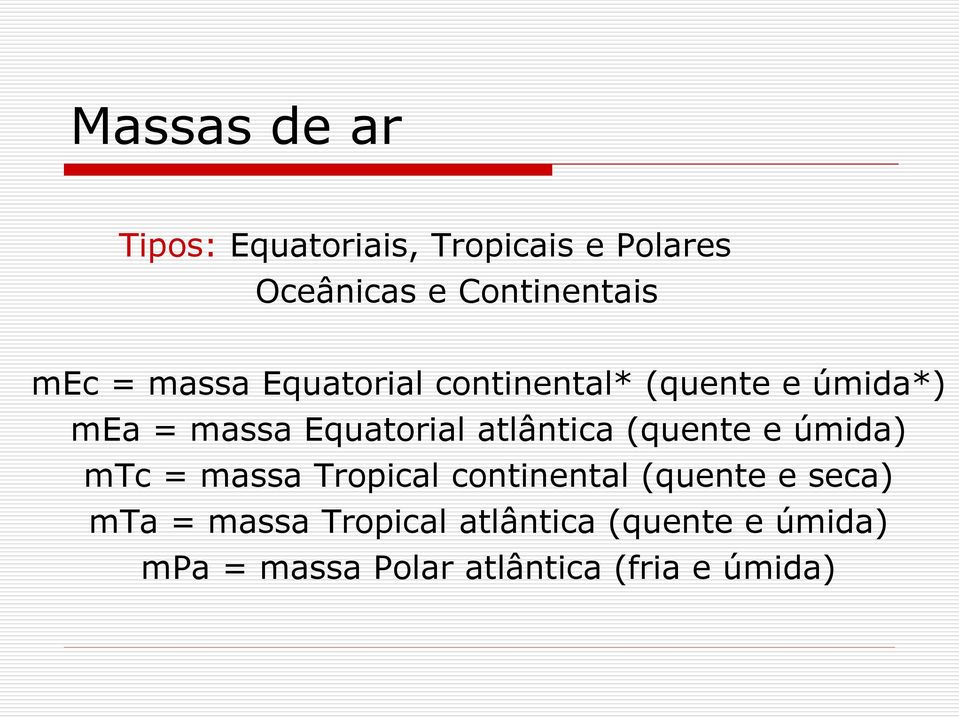 Massas de ar

Tipos: Equatoriais, Tropicais e Polares
Oceânicas e Continentais

mEc = massa Equatorial continental* (quente e úmida*)
mEa = massa Equatorial atlântica (quente e úmida)
mTc = massa Tropical continental (quente e seca)
mTa = massa Tropical atlântica (quente e úmida)
mPa = massa Polar atlântica (fria e úmida)